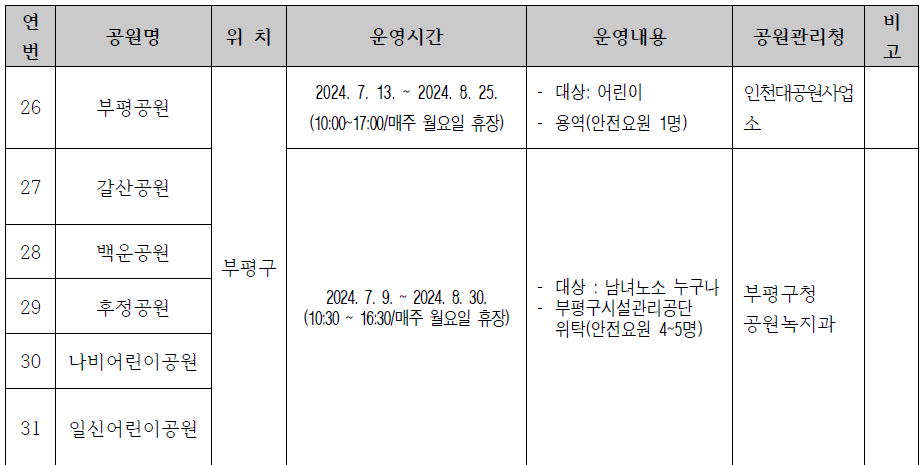 | 연번 | 공원명 | 위 치 | 운영시간 | 운영내용 | 공원관리청 | 비고 |
|---|---|---|---|---|---|---|
| 26 | 부평공원 | 부평구 | 2024. 7. 13. ~ 2024. 8. 25. (10:00~17:00/매주 월요일 휴장) | - 대상: 어린이 - 용역(안전요원 1명) | 인천대공원사업소 | |
| 27 | 갈산공원 | | 2024. 7. 9. ~ 2024. 8. 30. (10:30 ~ 16:30/매주 월요일 휴장) | - 대상 : 남녀노소 누구나 - 부평구시설관리공단 위탁(안전요원 4~5명) | 부평구청 공원녹지과 | |
| 28 | 백운공원 | | | | | |
| 29 | 후정공원 | | | | | |
| 30 | 나비어린이공원 | | | | | |
| 31 | 일신어린이공원 | | | | | |